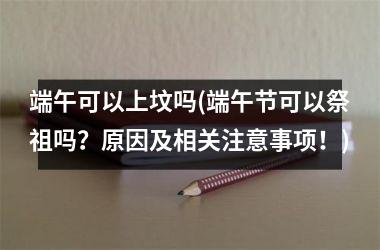 端午可以上坟吗(端午节可以祭祖吗？原因及相关注意事项！)